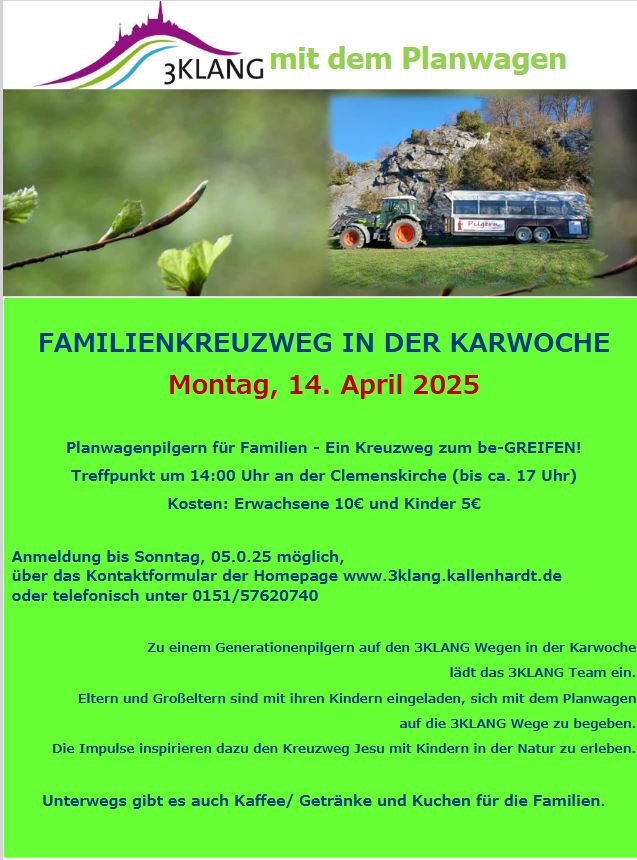 3KLANG mit dem Planwagen

Pilgern

FAMILIENKREUZWEG IN DER KARWOCHE

Montag, 14. April 2025

Planwagenpilgern für Familien - Ein Kreuzweg zum be-GREIFEN!

Treffpunkt um 14:00 Uhr an der Clemenskirche (bis ca. 17 Uhr)

Kosten: Erwachsene 10€ und Kinder 5€

Anmeldung bis Sonntag, 05.0.25 möglich, über das Kontaktformular der Homepage www.3klang.kallenhardt.de oder telefonisch unter 0151/57620740

Zu einem Generationenpilgern auf den 3KLANG Wegen in der Karwoche lädt das 3KLANG Team ein.

Eltern und Großeltern sind mit ihren Kindern eingeladen, sich mit dem Planwagen auf die 3KLANG Wege zu begeben.

Die Impulse inspirieren dazu den Kreuzweg Jesu mit Kindern in der Natur zu erleben.

Unterwegs gibt es auch Kaffee/ Getränke und Kuchen für die Familien.